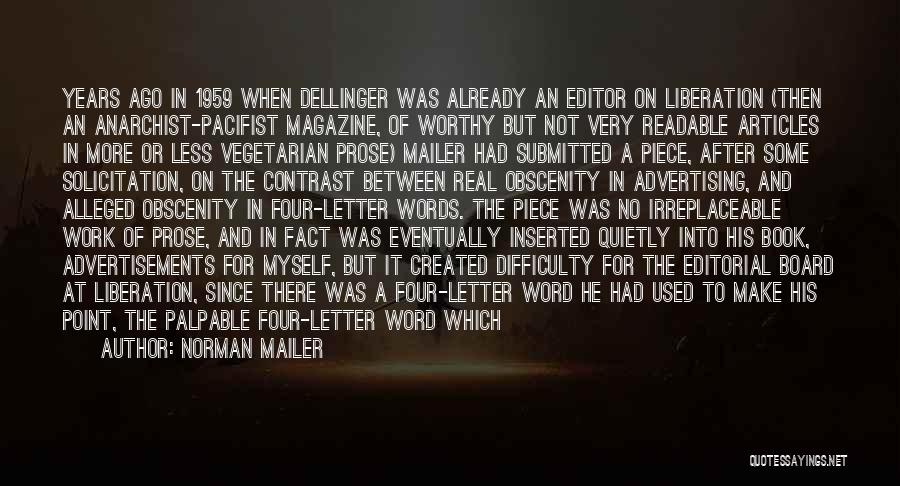 YEARS AGO IN 1959 WHEN DELLINGER WAS ALREADY AN EDITOR ON LIBERATION (THEN AN ANARCHIST-PACIFIST MAGAZINE, OF WORTHY BUT NOT VERY READABLE ARTICLES IN MORE OR LESS VEGETARIAN PROSE) MAILER HAD SUBMITTED A PIECE, AFTER SOME SOLICITATION, ON THE CONTRAST BETWEEN REAL OBSCENITY IN ADVERTISING, AND ALLEGED OBSCENITY IN FOUR-LETTER WORDS. THE PIECE WAS NO IRREPLACEABLE WORK OF PROSE, AND IN FACT WAS EVENTUALLY INSERTED QUIETLY INTO HIS BOOK, ADVERTISEMENTS FOR MYSELF, BUT IT CREATED DIFFICULTY FOR THE EDITORIAL BOARD AT LIBERATION, SINCE THERE WAS A FOUR-LETTER WORD HE HAD USED TO MAKE HIS POINT, THE PALPABLE FOUR-LETTER WORD WHICH

AUTHOR: NORMAN MAILER

QUOTESSAYINGS.NET